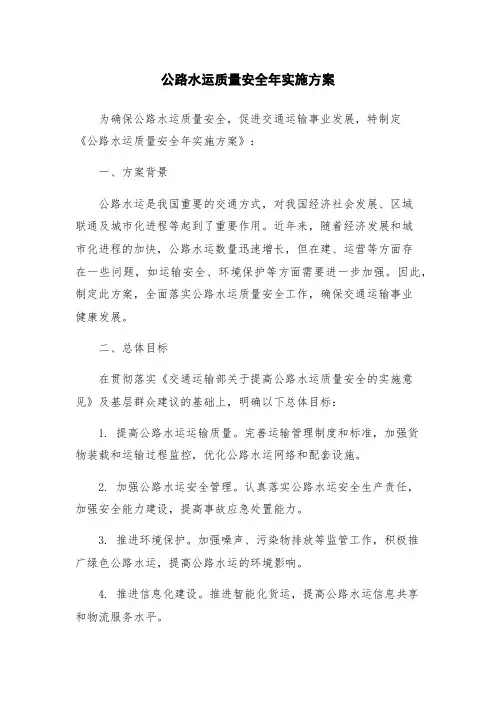 公路水运质量安全年实施方案

为确保公路水运质量安全，促进交通运输事业发展，特制定《公路水运质量安全年实施方案》：

一、方案背景

公路水运是我国重要的交通方式，对我国经济社会发展、区域联通及城市化进程等起到了重要作用。近年来，随着经济发展和城市化进程的加快，公路水运数量迅速增长，但在建、运营等方面存在一些问题，如运输安全、环境保护等方面需要进一步加强。因此，制定此方案，全面落实公路水运质量安全工作，确保交通运输事业健康发展。

二、总体目标

在贯彻落实《交通运输部关于提高公路水运质量安全的实施意见》及基层群众建议的基础上，明确以下总体目标：

1. 提高公路水运运输质量。完善运输管理制度和标准，加强货物装载和运输过程监控，优化公路水运网络和配套设施。

2. 加强公路水运安全管理。认真落实公路水运安全生产责任，加强安全能力建设，提高事故应急处置能力。

3. 推进环境保护。加强噪声、污染物排放等监管工作，积极推广绿色公路水运，提高公路水运的环境影响。

4. 推进信息化建设。推进智能化货运，提高公路水运信息共享和物流服务水平。